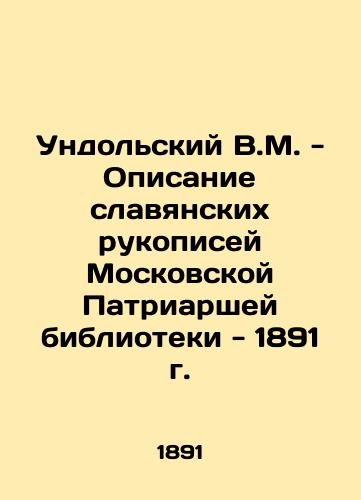 Ундольский В.М. - Описание славянских рукописей Московской Патриаршей библиотеки - 1891 г.

1891